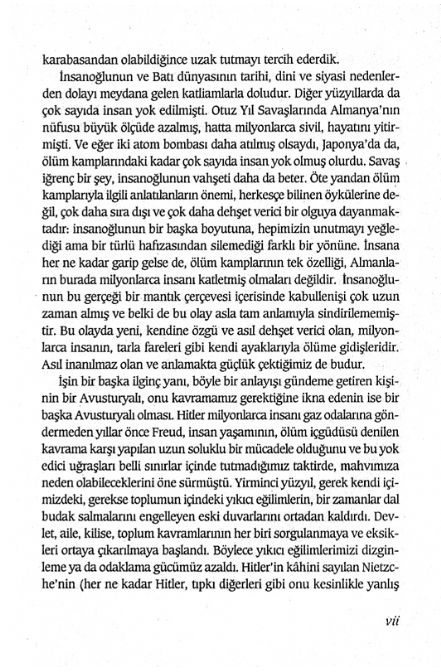 karabasandan olabildiğince uzak tutmayı tercih ederdik.

İnsanoğlunun ve Batı dünyasının tarihi, dini ve siyasi nedenlerden dolayı meydana gelen katliamlarla doludur. Diğer yüzyıllarda da çok sayıda insan yok edilmişti. Otuz Yıl Savaşlarında Almanya'nın nüfusu büyük ölçüde azalmış, hatta milyonlarca sivil, hayatını yitirmişti. Ve eğer iki atom bombası daha atılmış olsaydı, Japonya'da da, ölüm kamplarındaki kadar çok sayıda insan yok olmuş olurdu. Savaş iğrenç bir şey, insanoğlunun vahşeti daha da beter. Öte yandan ölüm kamplarıyla ilgili anlatılanların önemi, herkesçe bilinen öykülerine değil, çok daha sıra dışı ve çok daha dehşet verici bir olguya dayanmaktadır: insanoğlunun bir başka boyutuna, hepimizin unutmayı yeğlediği ama bir türlü hafızasından silemediği farklı bir yönüne. İnsana her ne kadar garip gelse de, ölüm kamplarının tek özelliği, Almanların burada milyonlarca insanı katletmiş olmaları değildir. İnsanoğlunun bu gerçeği bir mantık çerçevesi içerisinde kabullenişi çok uzun zaman almış ve belki de bu olay asla tam anlamıyla sindirilememiştir. Bu olayda yeni, kendine özgü ve asıl dehşet verici olan, milyonlarca insanın, tarla fareleri gibi kendi ayaklarıyla ölüme gidişleridir. Asıl inanılmaz olan ve anlamakta güçlük çektiğimiz de budur.

İşin bir başka ilginç yanı, böyle bir anlayışı gündeme getiren kişinin bir Avusturyalı, onu kavramamız gerektiğine ikna edenin ise bir başka Avusturyalı olması. Hitler milyonlarca insanı gaz odalarına göndermeden yıllar önce Freud, insan yaşamının, ölüm içgüdüsü denilen kavrama karşı yapılan uzun soluklu bir mücadele olduğunu ve bu yok edici uğraşları belli sınırlar içinde tutmadığımız taktirde, mahvımıza neden olabileceklerini öne sürmüştü. Yirminci yüzyıl, gerek kendi içimizdeki, gerekse toplumun içindeki yıkıcı eğilimlerin, bir zamanlar dal budak salmalarını engelleyen eski duvarlarını ortadan kaldırdı. Devlet, aile, kilise, toplum kavramlarının her biri sorgulanmaya ve eksikleri ortaya çıkarılmaya başlandı. Böylece yıkıcı eğilimlerimizi dizginleme ya da odaklama gücümüz azaldı. Hitler'in kâhini sayılan Nietzche'nin (her ne kadar Hitler, tıpkı diğerleri gibi onu kesinlikle yanlış

vii